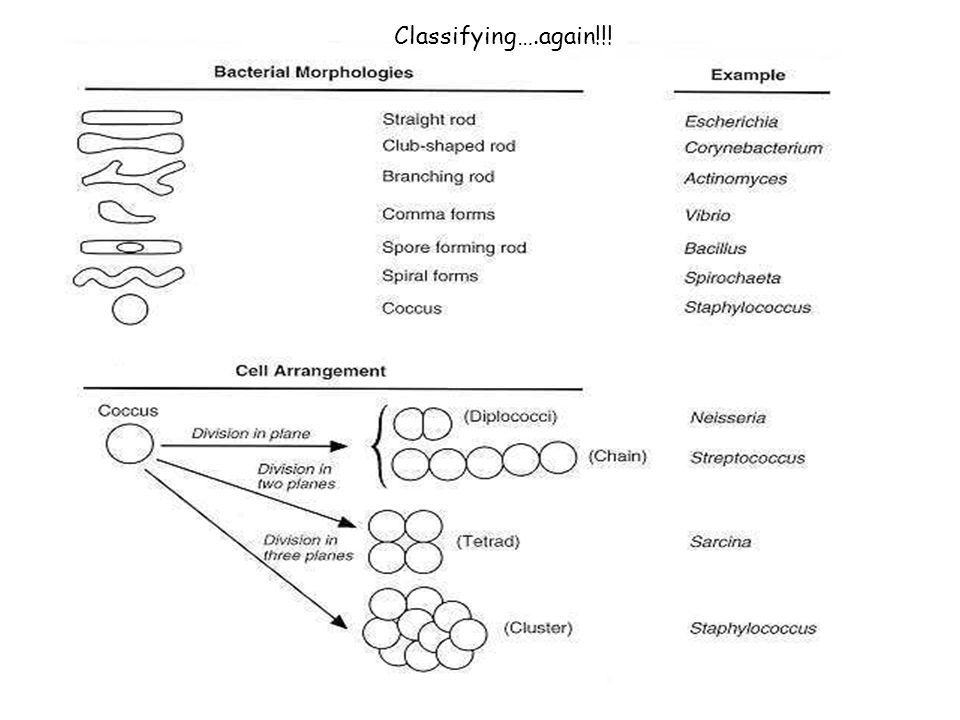 Classifying….again!!!

| Bacterial Morphologies | Example |
|---|---|
| Straight rod | Escherichia |
| Club-shaped rod | Corynebacterium |
| Branching rod | Actinomyces |
| Comma forms | Vibrio |
| Spore forming rod | Bacillus |
| Spiral forms | Spirochaeta |
| Coccus | Staphylococcus |

Cell Arrangement

Coccus

Division in plane

Division in two planes

Division in three planes

(Diplococci) Neisseria

(Chain) Streptococcus

(Tetrad) Sarcina

(Cluster) Staphylococcus